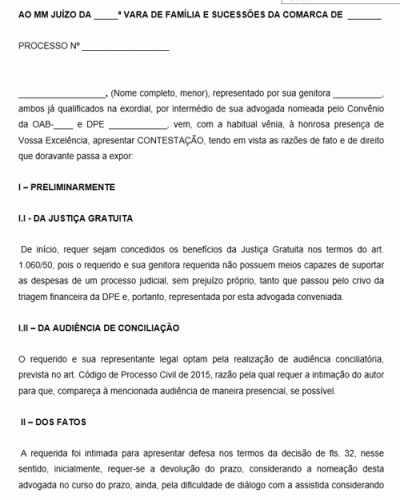 AO MM JUÍZO DA _____ª VARA DE FAMÍLIA E SUCESSÕES DA COMARCA DE _______

PROCESSO Nº __________________

__________________, (Nome completo, menor), representado por sua genitora __________, ambos já qualificados na exordial, por intermédio de sua advogada nomeada pelo Convênio da OAB-____ e DPE ____________, vem, com a habitual vênia, à honrosa presença de Vossa Excelência, apresentar CONTESTAÇÃO, tendo em vista as razões de fato e de direito que doravante passa a expor:

I – PRELIMINARMENTE

I.I - DA JUSTIÇA GRATUITA

De início, requer sejam concedidos os benefícios da Justiça Gratuita nos termos do art. 1.060/50, pois o requerido e sua genitora requerida não possuem meios capazes de suportar as despesas de um processo judicial, sem prejuízo próprio, tanto que passou pelo crivo da triagem financeira da DPE e, portanto, representada por esta advogada conveniada.

I.II – DA AUDIÊNCIA DE CONCILIAÇÃO

O requerido e sua representante legal optam pela realização de audiência conciliatória, prevista no art. Código de Processo Civil de 2015, razão pela qual requer a intimação do autor para que, compareça à mencionada audiência de maneira presencial, se possível.

II – DOS FATOS

A requerida foi intimada para apresentar defesa nos termos da decisão de fls. 32, nesse sentido, inicialmente, requer-se a devolução do prazo, considerando a nomeação desta advogada no curso do prazo, ainda, pela dificuldade de diálogo com a assistida considerando